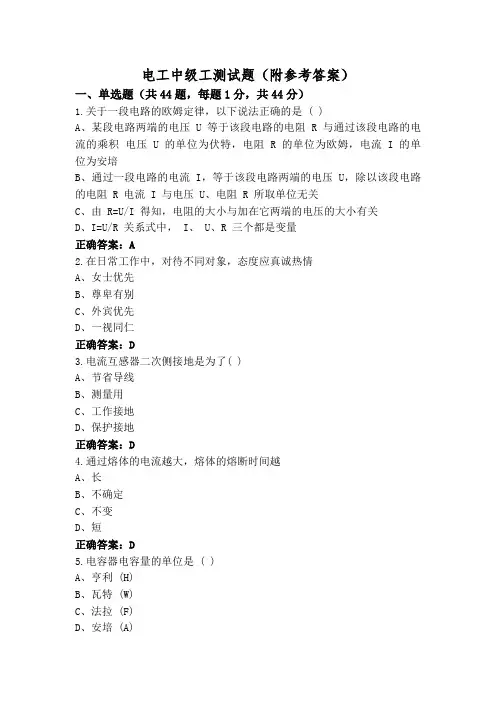 电工中级工测试题（附参考答案）

一、单选题（共44题，每题1分，共44分）

1.关于一段电路的欧姆定律，以下说法正确的是（ ）

A、某段电路两端的电压 U 等于该段电路的电阻 R 与通过该段电路的电流的乘积 电压 U 的单位为伏特，电阻 R 的单位为欧姆，电流 I 的单位为安培

B、通过一段电路的电流 I，等于该段电路两端的电压 U，除以该段电路的电阻 R 电流 I 与电压 U、电阻 R 所取单位无关

C、由 R=U/I 得知，电阻的大小与加在它两端的电压的大小有关

D、I=U/R 关系式中， I、 U、R 三个都是变量

正确答案：A

2.在日常工作中，对待不同对象，态度应真诚热情

A、女士优先

B、尊卑有别

C、外宾优先

D、一视同仁

正确答案：D

3.电流互感器二次侧接地是为了( )

A、节省导线

B、测量用

C、工作接地

D、保护接地

正确答案：D

4.通过熔体的电流越大，熔体的熔断时间越

A、长

B、不确定

C、不变

D、短

正确答案：D

5.电容器电容量的单位是（ ）

A、亨利 (H)

B、瓦特 (W)

C、法拉 (F)

D、安培 (A)